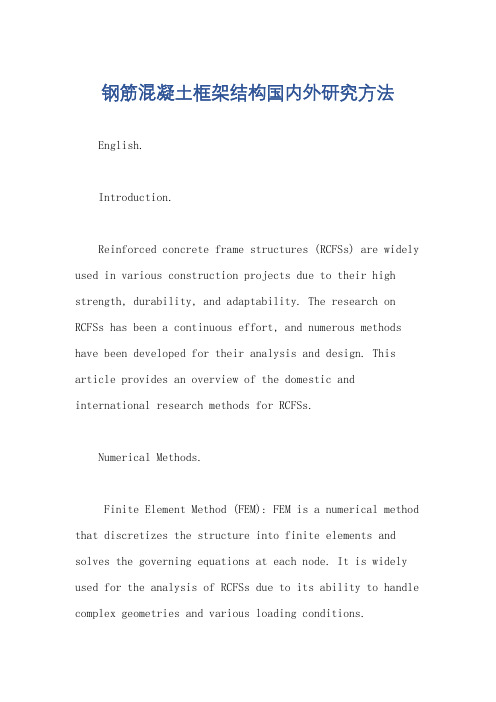 钢筋混凝土框架结构国内外研究方法

English.

Introduction.

Reinforced concrete frame structures (RCFSs) are widely used in various construction projects due to their high strength, durability, and adaptability. The research on RCFSs has been a continuous effort, and numerous methods have been developed for their analysis and design. This article provides an overview of the domestic and international research methods for RCFSs.

Numerical Methods.

Finite Element Method (FEM): FEM is a numerical method that discretizes the structure into finite elements and solves the governing equations at each node. It is widely used for the analysis of RCFSs due to its ability to handle complex geometries and various loading conditions.